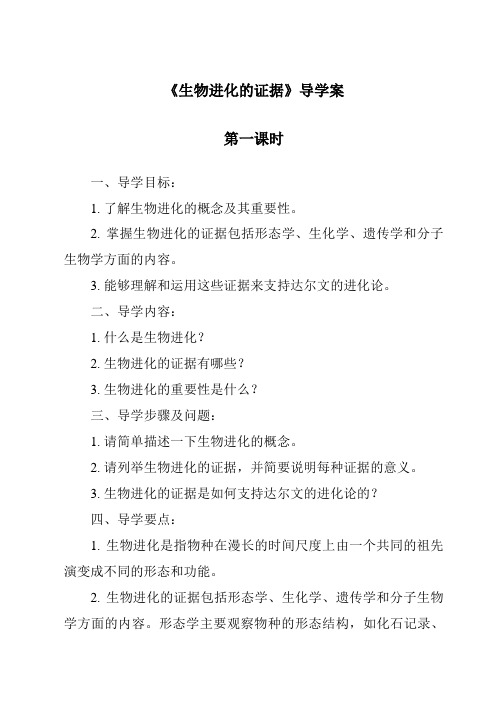 《生物进化的证据》导学案

第一课时

一、导学目标：

1. 了解生物进化的概念及其重要性。

2. 掌握生物进化的证据包括形态学、生化学、遗传学和分子生物学方面的内容。

3. 能够理解和运用这些证据来支持达尔文的进化论。

二、导学内容：

1. 什么是生物进化？

2. 生物进化的证据有哪些？

3. 生物进化的重要性是什么？

三、导学步骤及问题：

1. 请简单描述一下生物进化的概念。

2. 请列举生物进化的证据，并简要说明每种证据的意义。

3. 生物进化的证据是如何支持达尔文的进化论的？

四、导学要点：

1. 生物进化是指物种在漫长的时间尺度上由一个共同的祖先演变成不同的形态和功能。

2. 生物进化的证据包括形态学、生化学、遗传学和分子生物学方面的内容。形态学主要观察物种的形态结构，如化石记录、